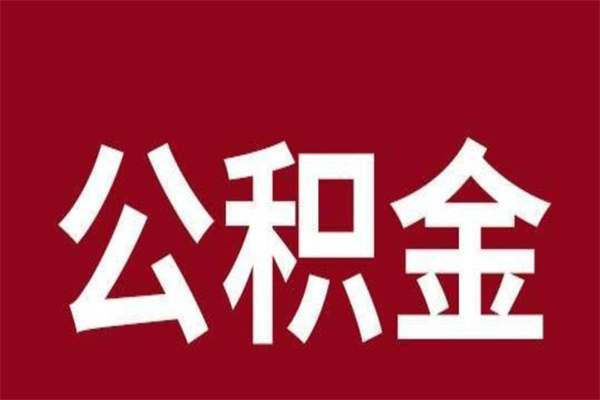 公积金